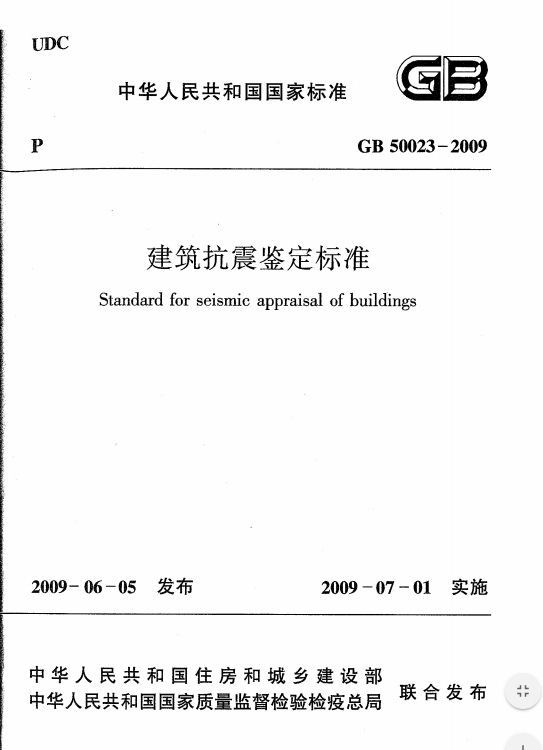 UDC

中华人民共和国国家标准

GB

P

GB 50023－2009

建筑抗震鉴定标准

Standard for seismic appraisal of buildings

2009－06－05 发布

2009－07－01 实施

中华人民共和国住房和城乡建设部
中华人民共和国国家质量监督检验检疫总局

联合发布